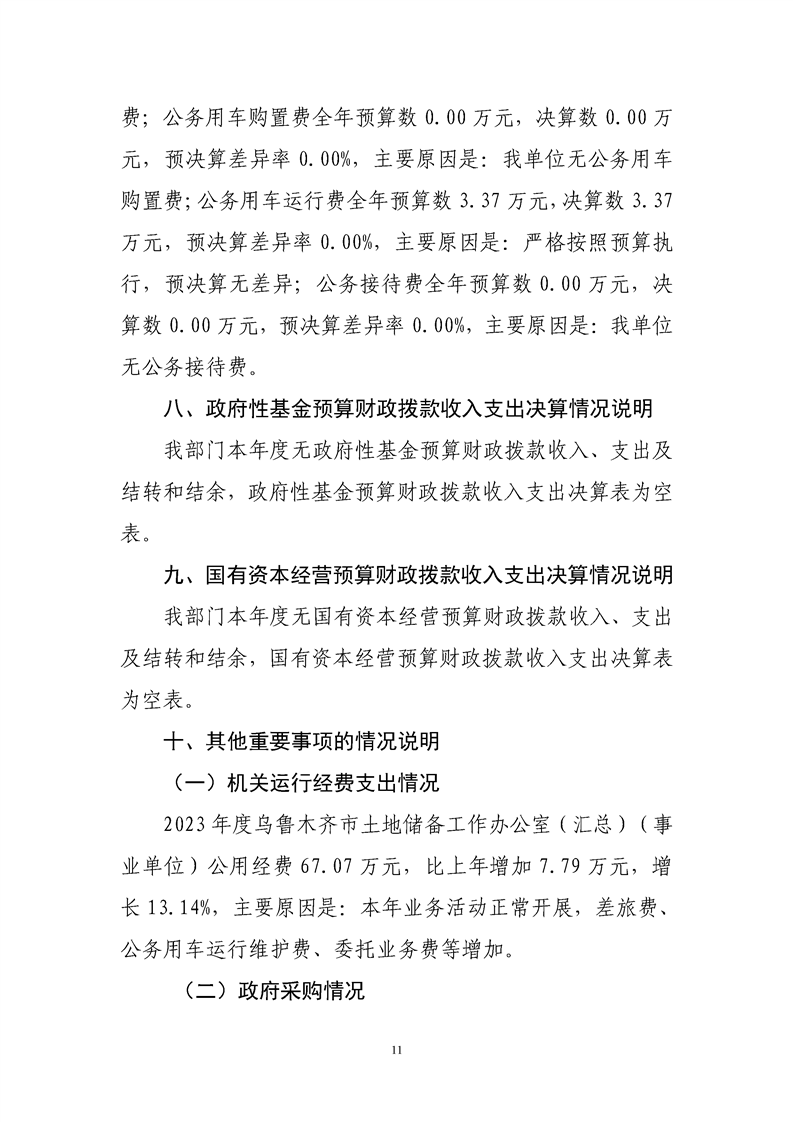 费；公务用车购置费全年预算数 0.00 万元，决算数 0.00 万元，预决算差异率 0.00%，主要原因是：我单位无公务用车购置费；公务用车运行费全年预算数 3.37 万元，决算数 3.37 万元，预决算差异率 0.00%，主要原因是：严格按照预算执行，预决算无差异；公务接待费全年预算数 0.00 万元，决算数 0.00 万元，预决算差异率 0.00%，主要原因是：我单位无公务接待费。

八、政府性基金预算财政拨款收入支出决算情况说明

我部门本年度无政府性基金预算财政拨款收入、支出及结转和结余，政府性基金预算财政拨款收入支出决算表为空表。

九、国有资本经营预算财政拨款收入支出决算情况说明

我部门本年度无国有资本经营预算财政拨款收入、支出及结转和结余，国有资本经营预算财政拨款收入支出决算表为空表。

十、其他重要事项的情况说明

（一）机关运行经费支出情况

2023 年度乌鲁木齐市土地储备工作办公室（汇总）（事业单位）公用经费 67.07 万元，比上年增加 7.79 万元，增长 13.14%，主要原因是：本年业务活动正常开展，差旅费、公务用车运行维护费、委托业务费等增加。

（二）政府采购情况

11